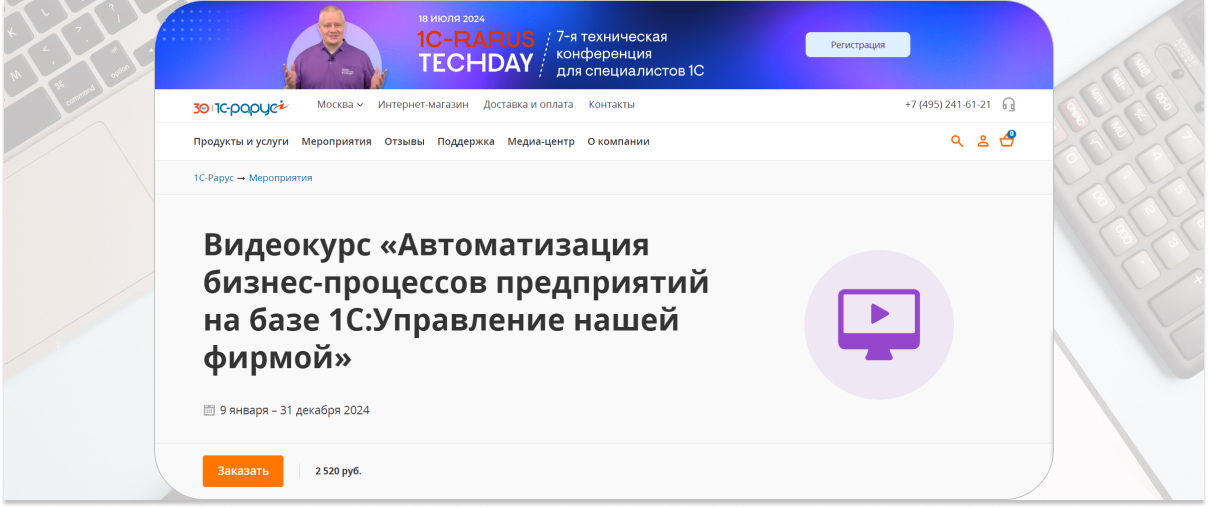 18 ИЮЛЯ 2024
1C-RARUS TECHDAY
7-я техническая конференция для специалистов 1С
Регистрация

30 1С-Рарус
Москва
Интернет-магазин
Доставка и оплата
Контакты
+7 (495) 241-61-21

Продукты и услуги
Мероприятия
Отзывы
Поддержка
Медиа-центр
О компании
0

1С-Рарус → Мероприятия

Видеокурс «Автоматизация бизнес-процессов предприятий на базе 1С:Управление нашей фирмой»

9 января – 31 декабря 2024

Заказать
2 520 руб.